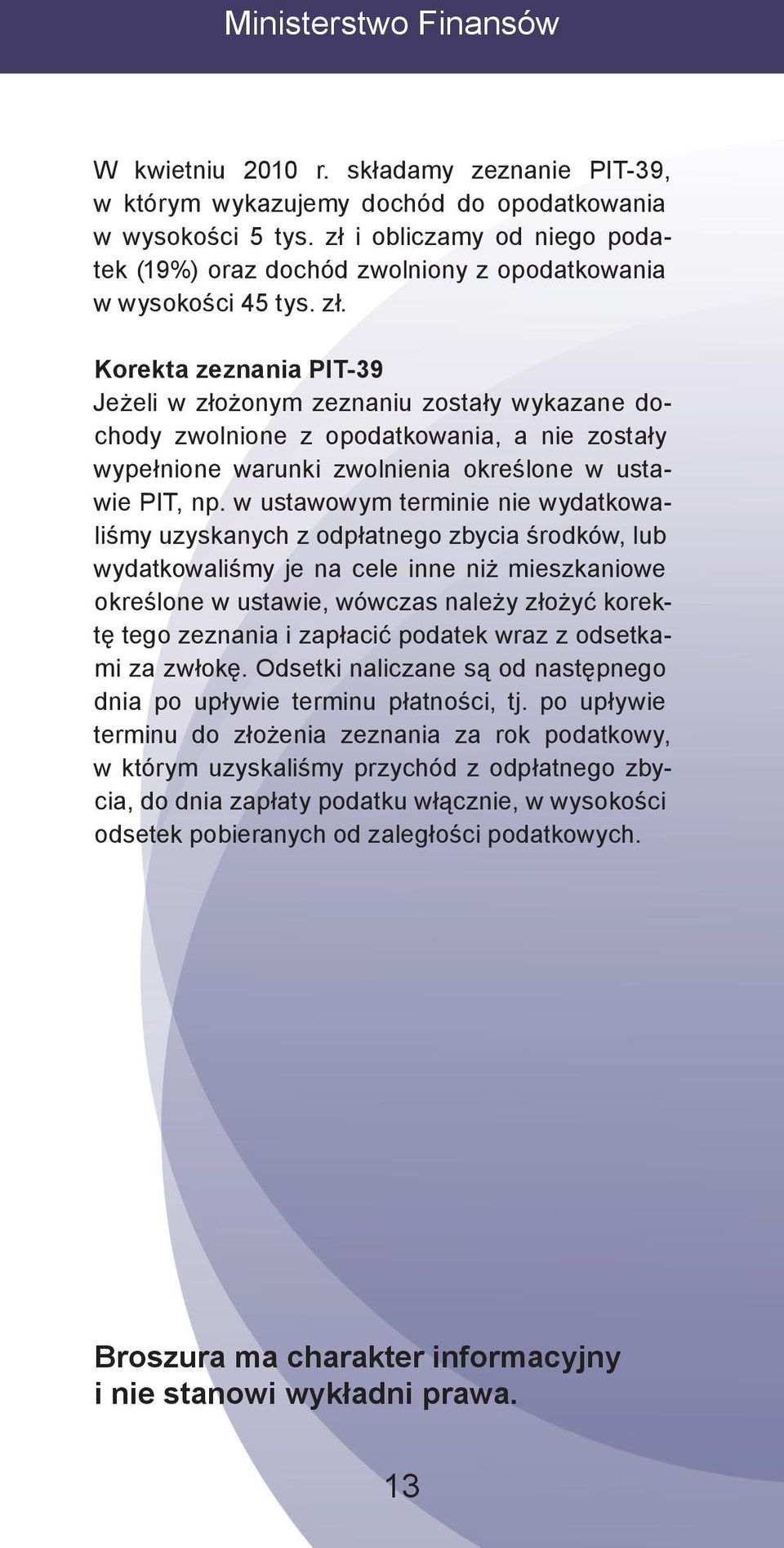 Ministerstwo Finansów

W kwietniu 2010 r. składamy zeznanie PIT-39, w którym wykazujemy dochód do opodatkowania w wysokości 5 tys. zł i obliczamy od niego podatek (19%) oraz dochód zwolniony z opodatkowania w wysokości 45 tys. zł.

Korekta zeznania PIT-39
Jeżeli w złożonym zeznaniu zostały wykazane dochody zwolnione z opodatkowania, a nie zostały wypełnione warunki zwolnienia określone w ustawie PIT, np. w ustawowym terminie nie wydatkowaliśmy uzyskanych z odpłatnego zbycia środków, lub wydatkowaliśmy je na cele inne niż mieszkaniowe określone w ustawie, wówczas należy złożyć korektę tego zeznania i zapłacić podatek wraz z odsetkami za zwłokę. Odsetki naliczane są od następnego dnia po upływie terminu płatności, tj. po upływie terminu do złożenia zeznania za rok podatkowy, w którym uzyskaliśmy przychód z odpłatnego zbycia, do dnia zapłaty podatku włącznie, w wysokości odsetek pobieranych od zaległości podatkowych.

Broszura ma charakter informacyjny i nie stanowi wykładni prawa.

13